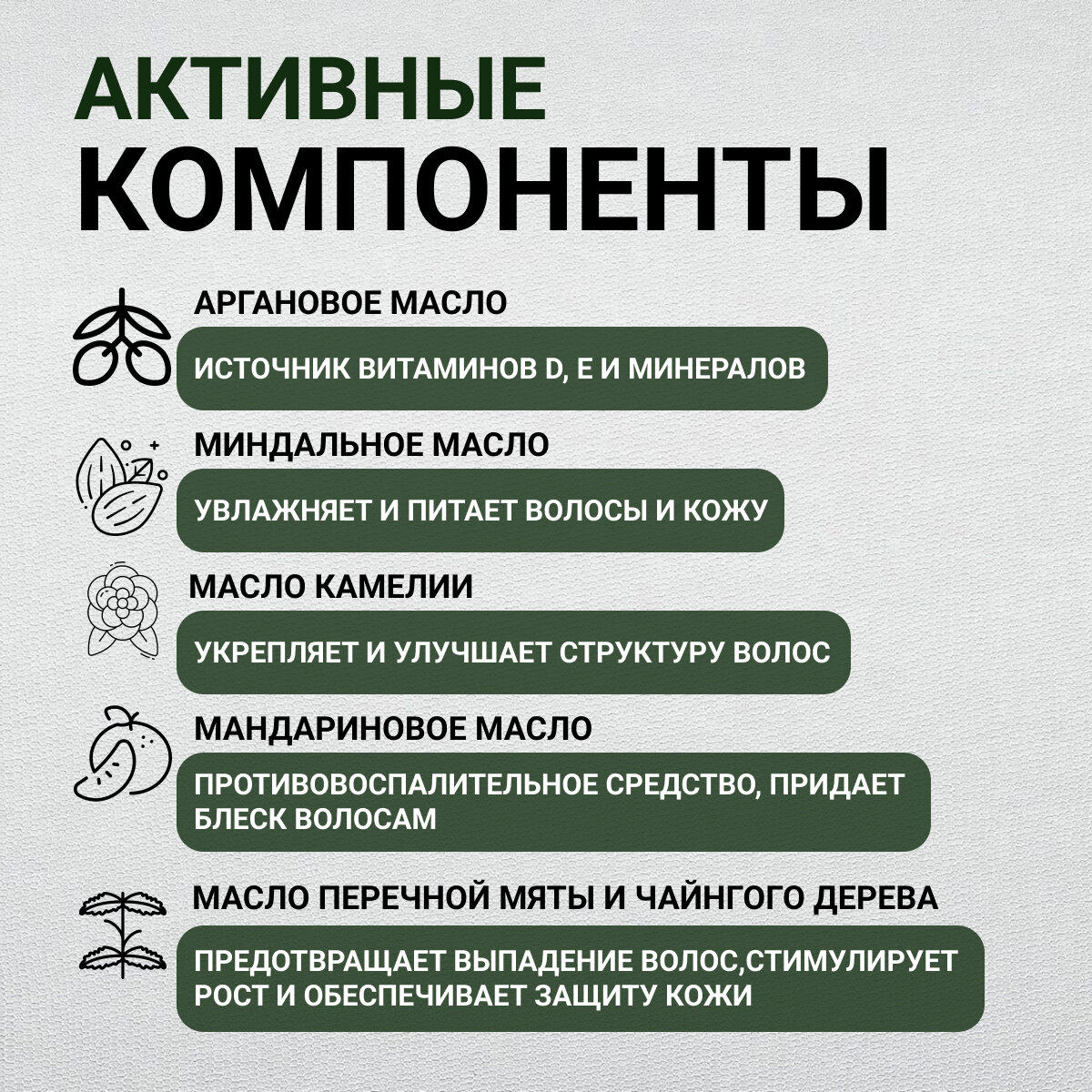 АКТИВНЫЕ КОМПОНЕНТЫ

АРГАНОВОЕ МАСЛО

ИСТОЧНИК ВИТАМИНОВ D, E И МИНЕРАЛОВ

МИНДАЛЬНОЕ МАСЛО

УВЛАЖНЯЕТ И ПИТАЕТ ВОЛОСЫ И КОЖУ

МАСЛО КАМЕЛИИ

УКРЕПЛЯЕТ И УЛУЧШАЕТ СТРУКТУРУ ВОЛОС

МАНДАРИНОВОЕ МАСЛО

ПРОТИВОВОСПАЛИТЕЛЬНОЕ СРЕДСТВО, ПРИДАЕТ БЛЕСК ВОЛОСАМ

МАСЛО ПЕРЕЧНОЙ МЯТЫ И ЧАЙНГОГО ДЕРЕВА

ПРЕДОТВРАЩАЕТ ВЫПАДЕНИЕ ВОЛОС,СТИМУЛИРУЕТ РОСТ И ОБЕСПЕЧИВАЕТ ЗАЩИТУ КОЖИ